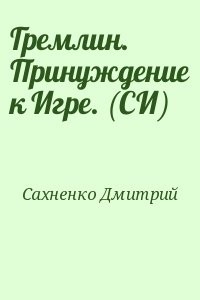 Гремлин. Принуждение к Игре. (СИ)

Сахненко Дмитрий